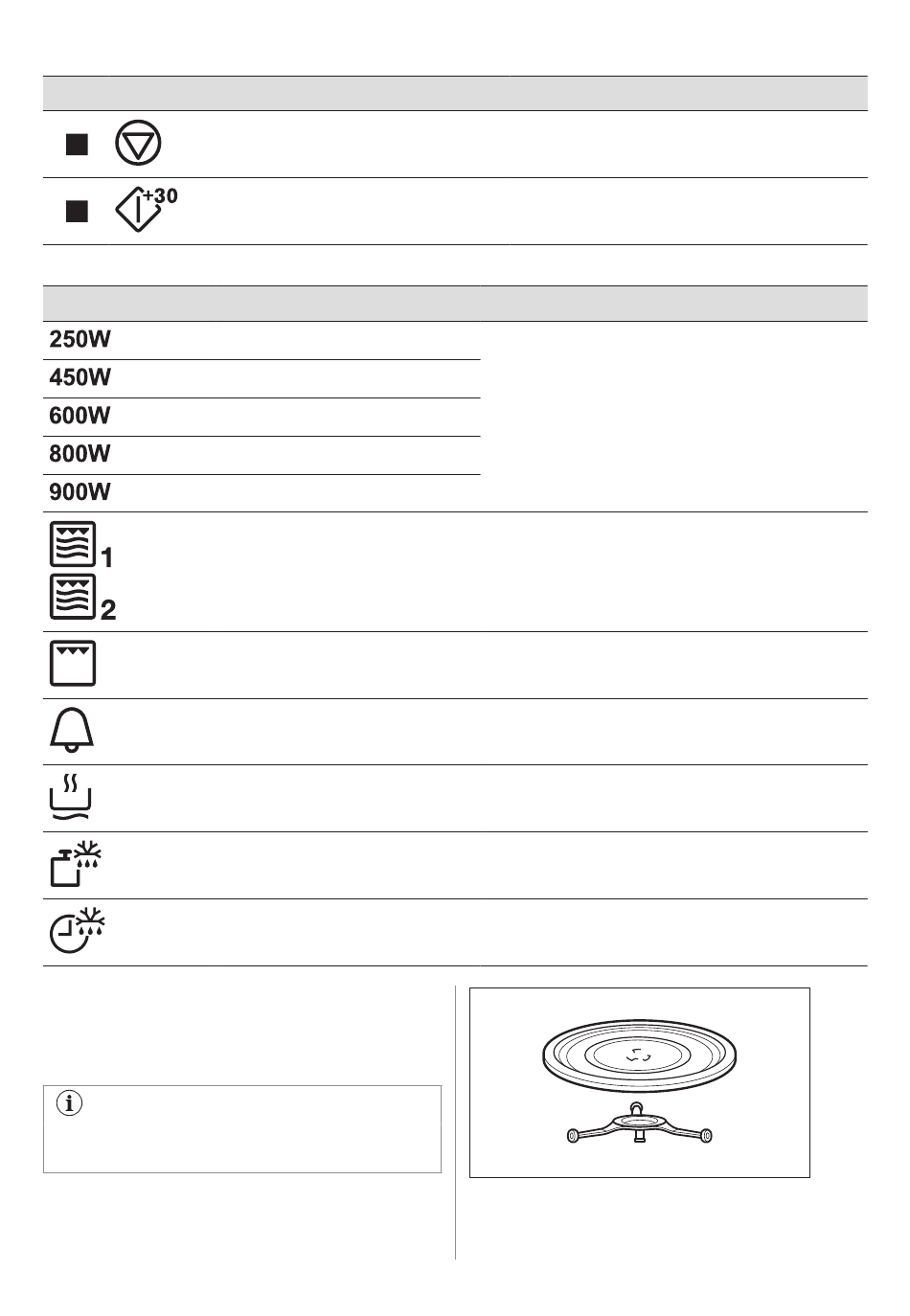 +30

250W
450W
600W
800W
900W

1
2